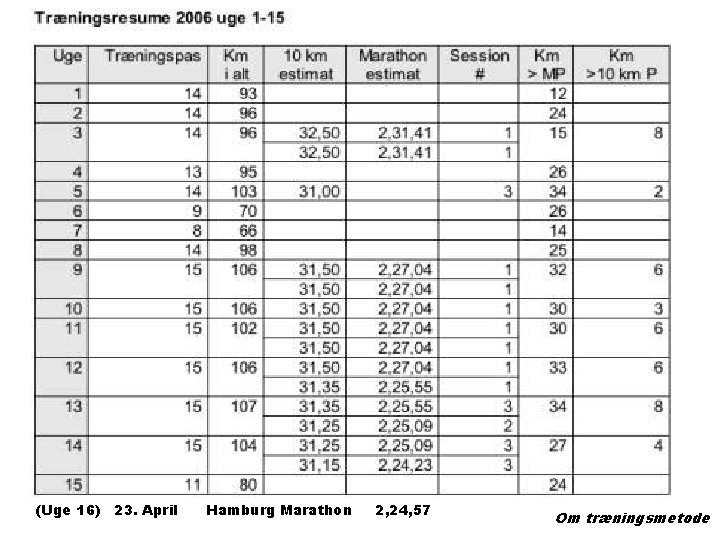 Træningsresume 2006 uge 1-15

| Uge | Træningspas | Km i alt | 10 km estimat | Marathon estimat | Session # | Km > MP | Km >10 km P |
|---|---|---|---|---|---|---|---|
| 1 | 14 | 93 | | | | 12 | |
| 2 | 14 | 96 | | | | 24 | |
| 3 | 14 | 96 | 32,50 | 2,31,41 | 1 | 15 | 8 |
| | | | 32,50 | 2,31,41 | 1 | | |
| 4 | 13 | 95 | | | | 26 | |
| 5 | 14 | 103 | 31,00 | | 3 | 34 | 2 |
| 6 | 9 | 70 | | | | 26 | |
| 7 | 8 | 66 | | | | 14 | |
| 8 | 14 | 98 | | | | 25 | |
| 9 | 15 | 106 | 31,50 | 2,27,04 | 1 | 32 | 6 |
| | | | 31,50 | 2,27,04 | 1 | | |
| 10 | 15 | 106 | 31,50 | 2,27,04 | 1 | 30 | 3 |
| 11 | 15 | 102 | 31,50 | 2,27,04 | 1 | 30 | 6 |
| | | | 31,50 | 2,27,04 | 1 | | |
| 12 | 15 | 106 | 31,50 | 2,27,04 | 1 | 33 | 6 |
| | | | 31,35 | 2,25,55 | 1 | | |
| 13 | 15 | 107 | 31,35 | 2,25,55 | 3 | 34 | 8 |
| | | | 31,25 | 2,25,09 | 2 | | |
| 14 | 15 | 104 | 31,25 | 2,25,09 | 3 | 27 | 4 |
| | | | 31,15 | 2,24,23 | 3 | | |
| 15 | 11 | 80 | | | | 24 | |

(Uge 16) 23. April Hamburg Marathon 2,24,57

Om træningsmetode